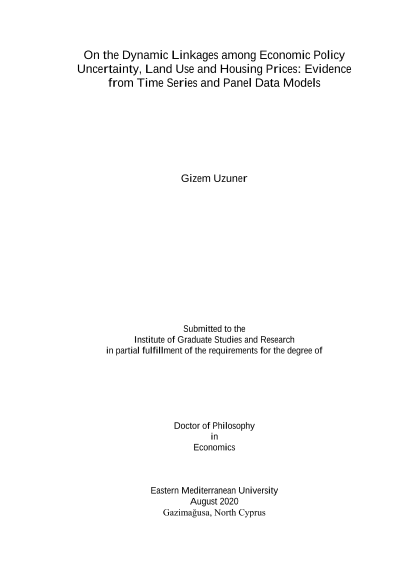 On the Dynamic Linkages among Economic Policy Uncertainty, Land Use and Housing Prices: Evidence from Time Series and Panel Data Models

Gizem Uzuner

Submitted to the
Institute of Graduate Studies and Research
in partial fulfillment of the requirements for the degree of

Doctor of Philosophy
in
Economics

Eastern Mediterranean University
August 2020
Gazimağusa, North Cyprus